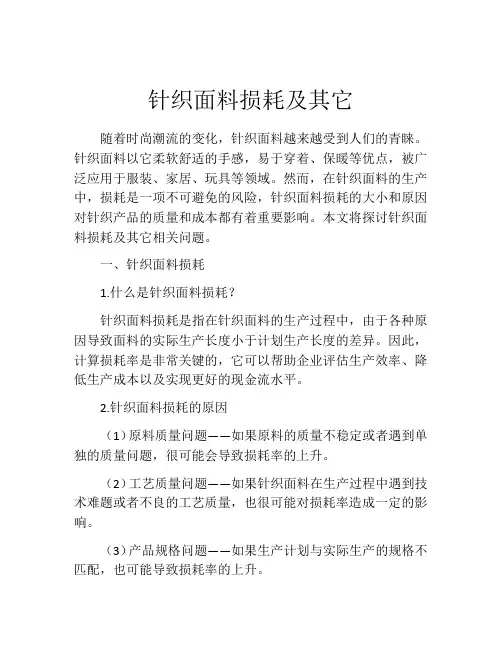 针织面料损耗及其它

随着时尚潮流的变化，针织面料越来越受到人们的青睐。针织面料以它柔软舒适的手感，易于穿着、保暖等优点，被广泛应用于服装、家居、玩具等领域。然而，在针织面料的生产中，损耗是一项不可避免的风险，针织面料损耗的大小和原因对针织产品的质量和成本都有着重要影响。本文将探讨针织面料损耗及其它相关问题。

一、针织面料损耗

1.什么是针织面料损耗？

针织面料损耗是指在针织面料的生产过程中，由于各种原因导致面料的实际生产长度小于计划生产长度的差异。因此，计算损耗率是非常关键的，它可以帮助企业评估生产效率、降低生产成本以及实现更好的现金流水平。

2.针织面料损耗的原因

（1）原料质量问题——如果原料的质量不稳定或者遇到单独的质量问题，很可能会导致损耗率的上升。

（2）工艺质量问题——如果针织面料在生产过程中遇到技术难题或者不良的工艺质量，也很可能对损耗率造成一定的影响。

（3）产品规格问题——如果生产计划与实际生产的规格不匹配，也可能导致损耗率的上升。